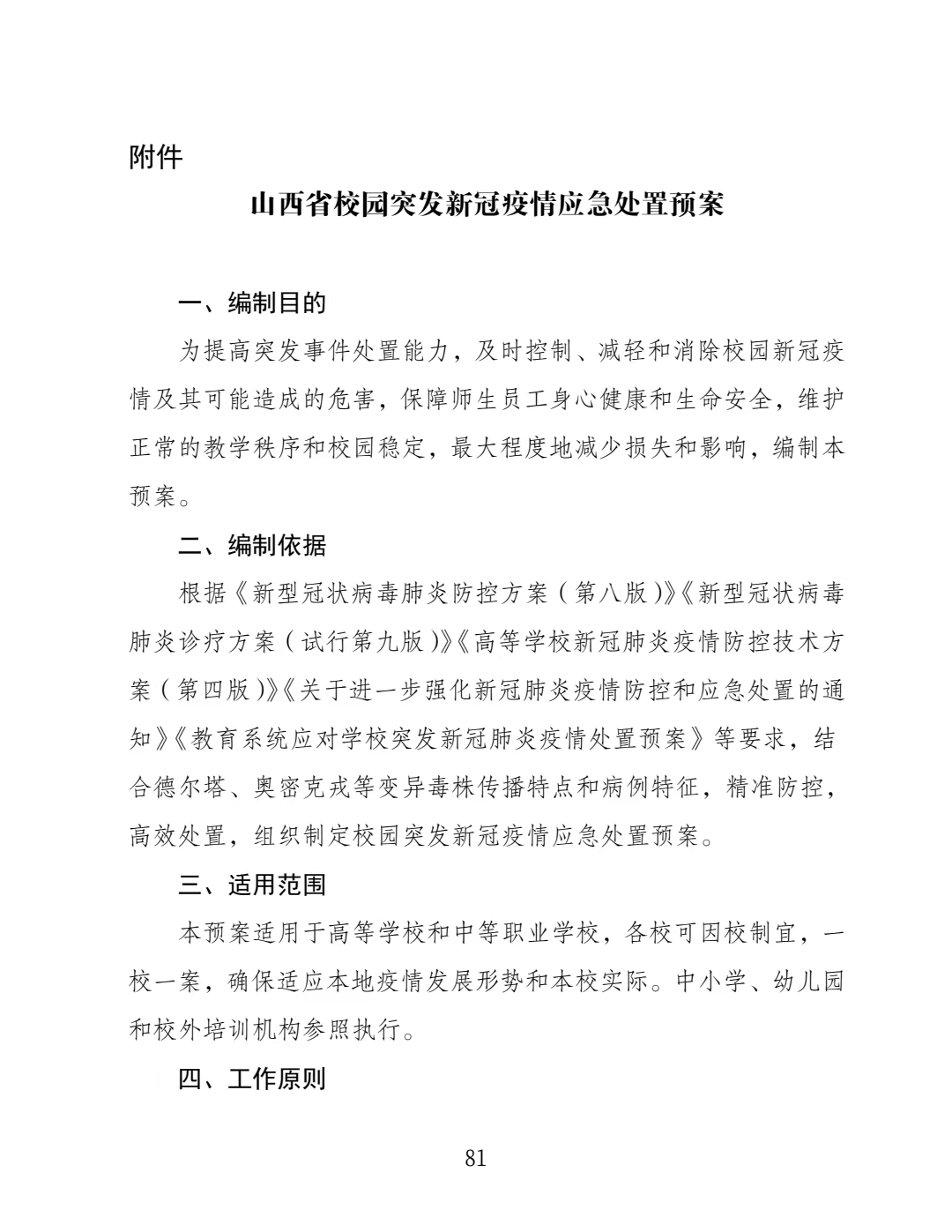 附件

山西省校园突发新冠疫情应急处置预案

一、编制目的

为提高突发事件处置能力，及时控制、减轻和消除校园新冠疫情及其可能造成的危害，保障师生员工身心健康和生命安全，维护正常的教学秩序和校园稳定，最大程度地减少损失和影响，编制本预案。

二、编制依据

根据《新型冠状病毒肺炎防控方案（第八版）》《新型冠状病毒肺炎诊疗方案（试行第九版）》《高等学校新冠肺炎疫情防控技术方案（第四版）》《关于进一步强化新冠肺炎疫情防控和应急处置的通知》《教育系统应对学校突发新冠肺炎疫情处置预案》等要求，结合德尔塔、奥密克戎等变异毒株传播特点和病例特征，精准防控，高效处置，组织制定校园突发新冠疫情应急处置预案。

三、适用范围

本预案适用于高等学校和中等职业学校，各校可因校制宜，一校一案，确保适应本地疫情发展形势和本校实际。中小学、幼儿园和校外培训机构参照执行。

四、工作原则

81